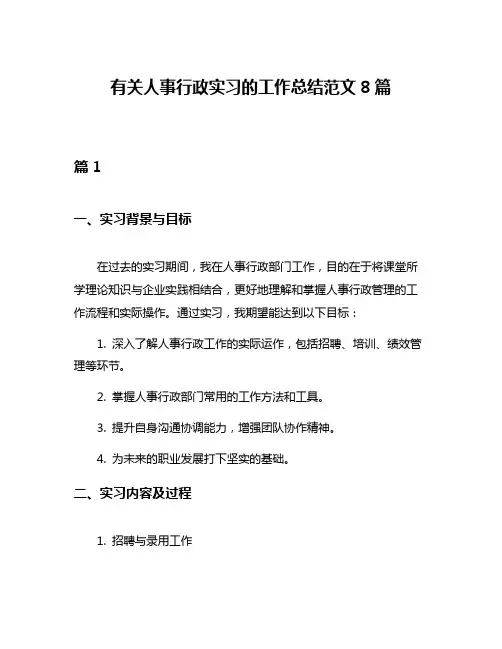 有关人事行政实习的工作总结范文 8 篇

篇 1

一、实习背景与目标

在过去的实习期间，我在人事行政部门工作，目的在于将课堂所学理论知识与企业实践相结合，更好地理解和掌握人事行政管理的工作流程和实际操作。通过实习，我期望能达到以下目标：

1. 深入了解人事行政工作的实际运作，包括招聘、培训、绩效管理等环节。

2. 掌握人事行政部门常用的工作方法和工具。

3. 提升自身沟通协调能力，增强团队协作精神。

4. 为未来的职业发展打下坚实的基础。

二、实习内容及过程

1. 招聘与录用工作